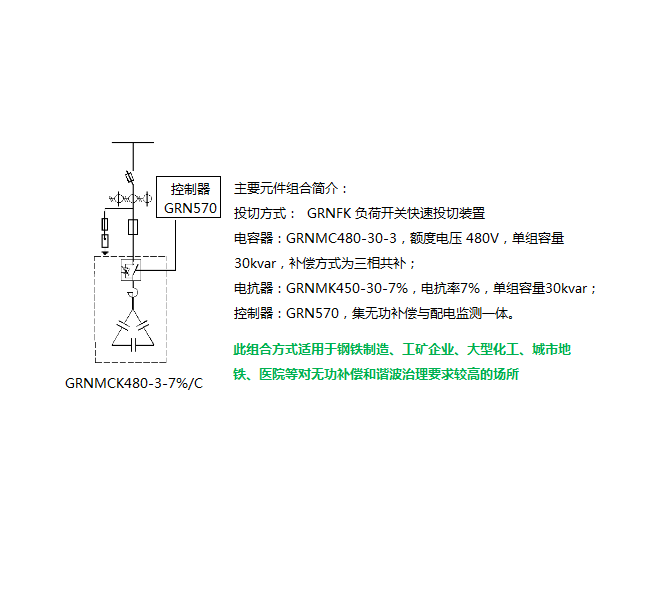 控制器
GRN570

GRNMCK480-3-7%/C

主要元件组合简介：

投切方式： GRNFK 负荷开关快速投切装置

电容器：GRNMC480-30-3，额度电压 480V，单组容量 30kvar，补偿方式为三相共补；

电抗器：GRNMK450-30-7%，电抗率7%，单组容量30kvar；

控制器：GRN570，集无功补偿与配电监测一体。

此组合方式适用于钢铁制造、工矿企业、大型化工、城市地铁、医院等对无功补偿和谐波治理要求较高的场所